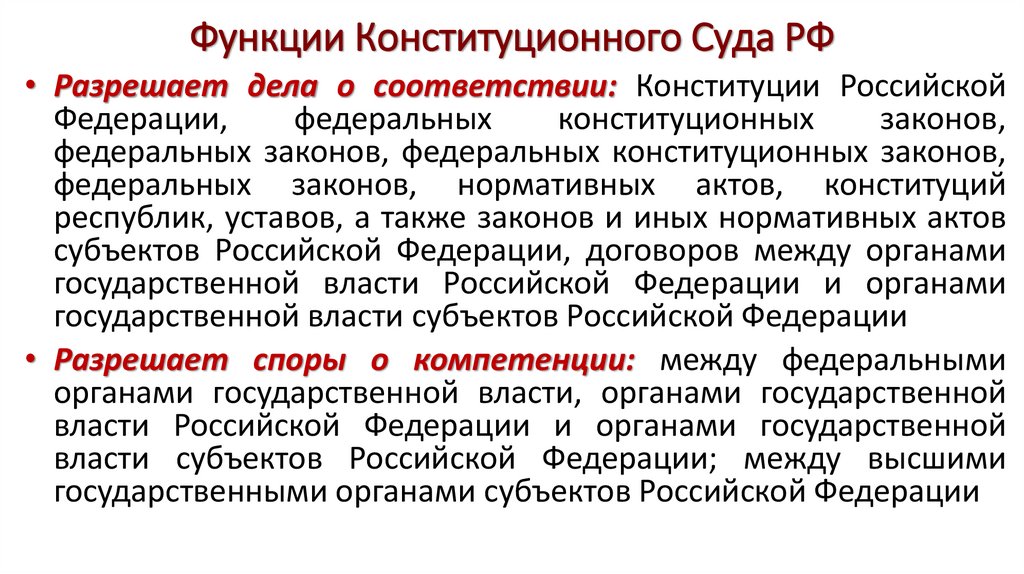 Функции Конституционного Суда РФ

• Разрешает дела о соответствии: Конституции Российской Федерации, федеральных конституционных законов, федеральных законов, федеральных конституционных законов, федеральных законов, нормативных актов, конституций республик, уставов, а также законов и иных нормативных актов субъектов Российской Федерации, договоров между органами государственной власти Российской Федерации и органами государственной власти субъектов Российской Федерации

• Разрешает споры о компетенции: между федеральными органами государственной власти, органами государственной власти Российской Федерации и органами государственной власти субъектов Российской Федерации; между высшими государственными органами субъектов Российской Федерации